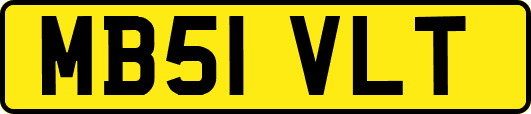 MB51 VLT